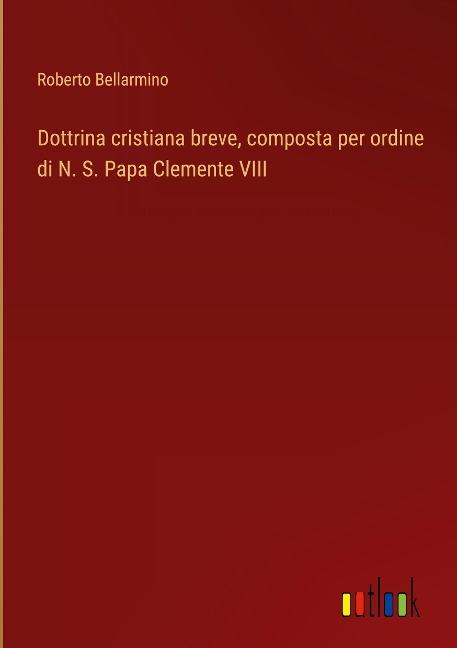 Roberto Bellarmino

Dottrina cristiana breve, composta per ordine di N. S. Papa Clemente VIII

outlook